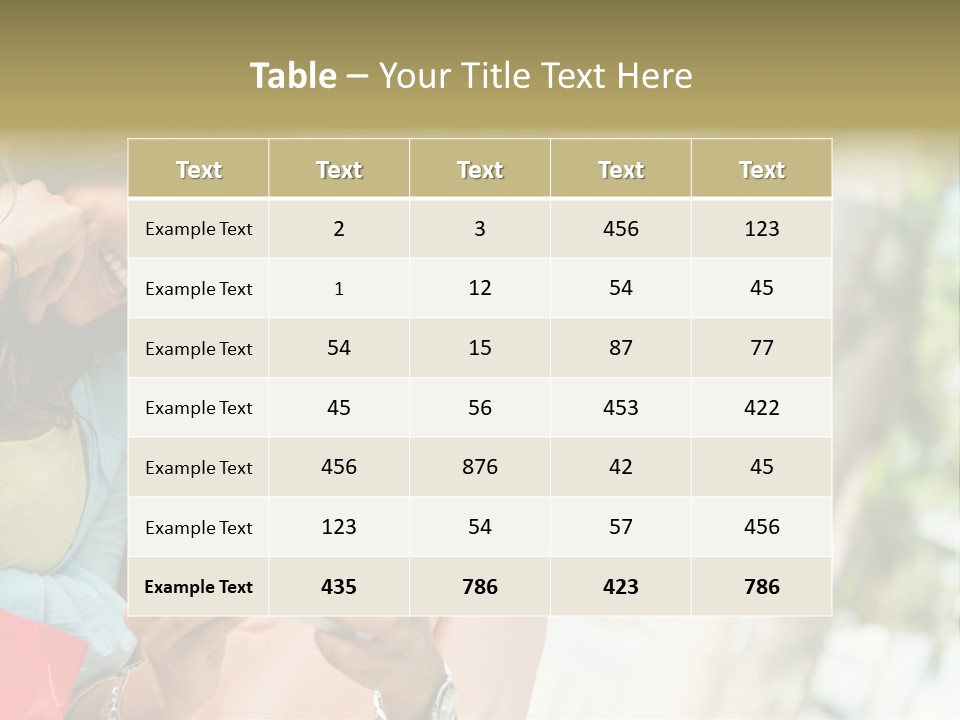 Table – Your Title Text Here

| Text | Text | Text | Text | Text |
|---|---|---|---|---|
| Example Text | 2 | 3 | 456 | 123 |
| Example Text | 1 | 12 | 54 | 45 |
| Example Text | 54 | 15 | 87 | 77 |
| Example Text | 45 | 56 | 453 | 422 |
| Example Text | 456 | 876 | 42 | 45 |
| Example Text | 123 | 54 | 57 | 456 |
| Example Text | 435 | 786 | 423 | 786 |